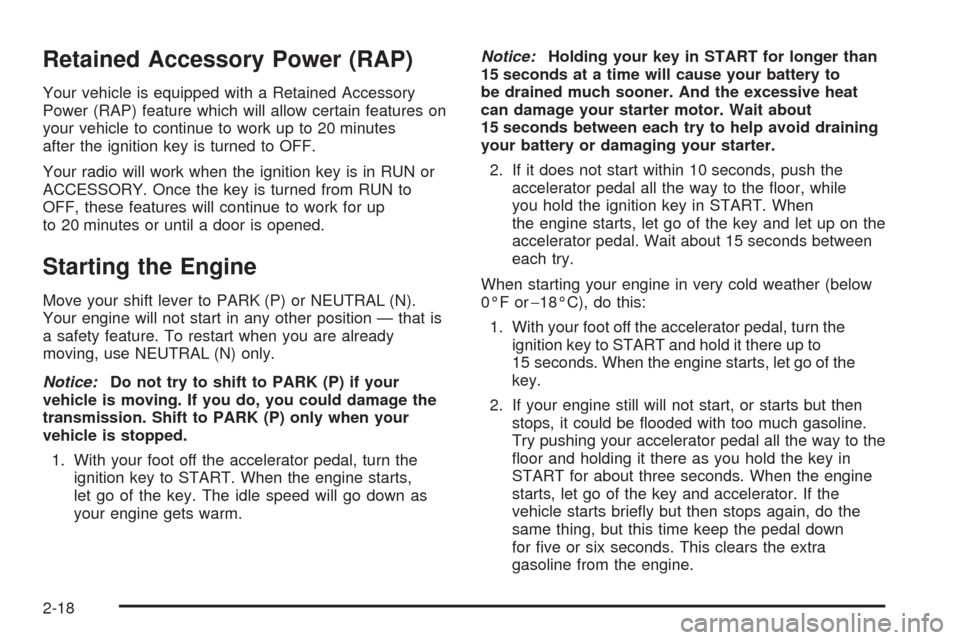 Retained Accessory Power (RAP)

Your vehicle is equipped with a Retained Accessory Power (RAP) feature which will allow certain features on your vehicle to continue to work up to 20 minutes after the ignition key is turned to OFF.

Your radio will work when the ignition key is in RUN or ACCESSORY. Once the key is turned from RUN to OFF, these features will continue to work for up to 20 minutes or until a door is opened.

Starting the Engine

Move your shift lever to PARK (P) or NEUTRAL (N). Your engine will not start in any other position — that is a safety feature. To restart when you are already moving, use NEUTRAL (N) only.

Notice: Do not try to shift to PARK (P) if your vehicle is moving. If you do, you could damage the transmission. Shift to PARK (P) only when your vehicle is stopped.

1. With your foot off the accelerator pedal, turn the ignition key to START. When the engine starts, let go of the key. The idle speed will go down as your engine gets warm.

Notice: Holding your key in START for longer than 15 seconds at a time will cause your battery to be drained much sooner. And the excessive heat can damage your starter motor. Wait about 15 seconds between each try to help avoid draining your battery or damaging your starter.

2. If it does not start within 10 seconds, push the accelerator pedal all the way to the floor, while you hold the ignition key in START. When the engine starts, let go of the key and let up on the accelerator pedal. Wait about 15 seconds between each try.

When starting your engine in very cold weather (below 0°F or −18°C), do this:

1. With your foot off the accelerator pedal, turn the ignition key to START and hold it there up to 15 seconds. When the engine starts, let go of the key.

2. If your engine still will not start, or starts but then stops, it could be flooded with too much gasoline. Try pushing your accelerator pedal all the way to the floor and holding it there as you hold the key in START for about three seconds. When the engine starts, let go of the key and accelerator. If the vehicle starts briefly but then stops again, do the same thing, but this time keep the pedal down for five or six seconds. This clears the extra gasoline from the engine.

2-18

carmanualsonline.info